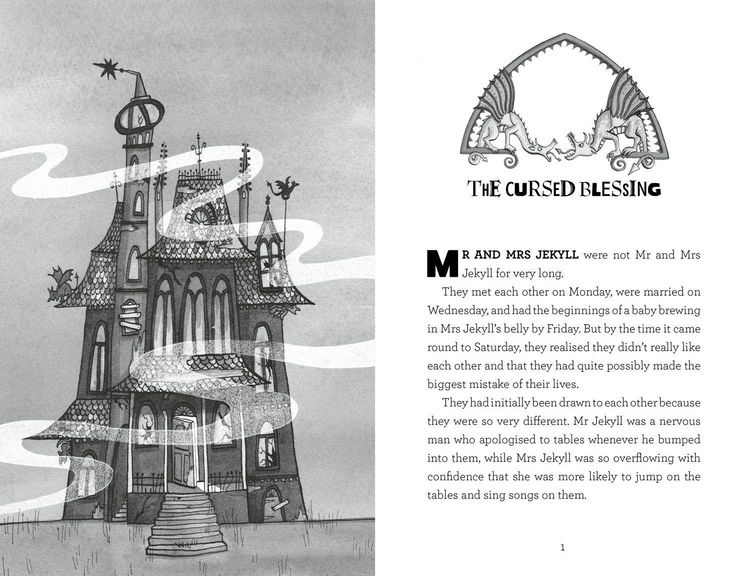 THE CURSED BLESSING

MR AND MRS JEKYLL were not Mr and Mrs Jekyll for very long.

They met each other on Monday, were married on Wednesday, and had the beginnings of a baby brewing in Mrs Jekyll's belly by Friday. But by the time it came round to Saturday, they realised they didn't really like each other and that they had quite possibly made the biggest mistake of their lives.

They had initially been drawn to each other because they were so very different. Mr Jekyll was a nervous man who apologised to tables whenever he bumped into them, while Mrs Jekyll was so overflowing with confidence that she was more likely to jump on the tables and sing songs on them.

1